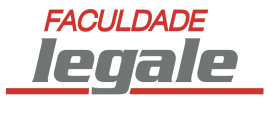 FACULDADE
legale